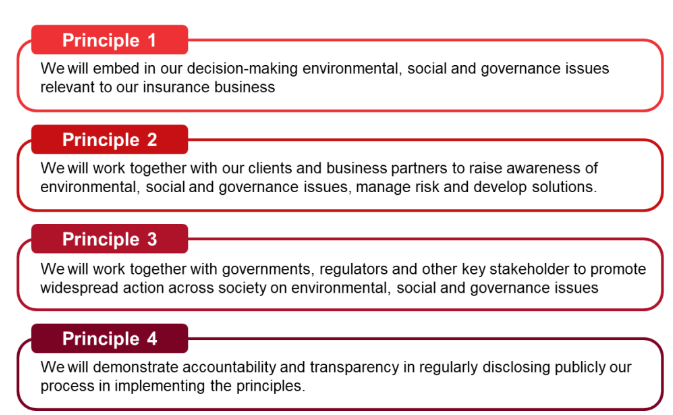 Principle 1

We will embed in our decision-making environmental, social and governance issues relevant to our insurance business

Principle 2

We will work together with our clients and business partners to raise awareness of environmental, social and governance issues, manage risk and develop solutions.

Principle 3

We will work together with governments, regulators and other key stakeholder to promote widespread action across society on environmental, social and governance issues

Principle 4

We will demonstrate accountability and transparency in regularly disclosing publicly our process in implementing the principles.